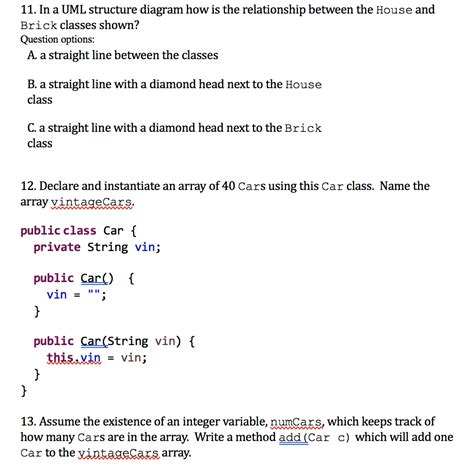 11. In a UML structure diagram how is the relationship between the House and Brick classes shown?
Question options:
A. a straight line between the classes

B. a straight line with a diamond head next to the House class

C. a straight line with a diamond head next to the Brick class

12. Declare and instantiate an array of 40 Cars using this Car class. Name the array vintageCars.

public class Car {
  private String vin;

  public Car() {
    vin = "";
  }

  public Car(String vin) {
    this.vin = vin;
  }
}

13. Assume the existence of an integer variable, numCars, which keeps track of how many Cars are in the array. Write a method add(Car c) which will add one Car to the vintageCars array.